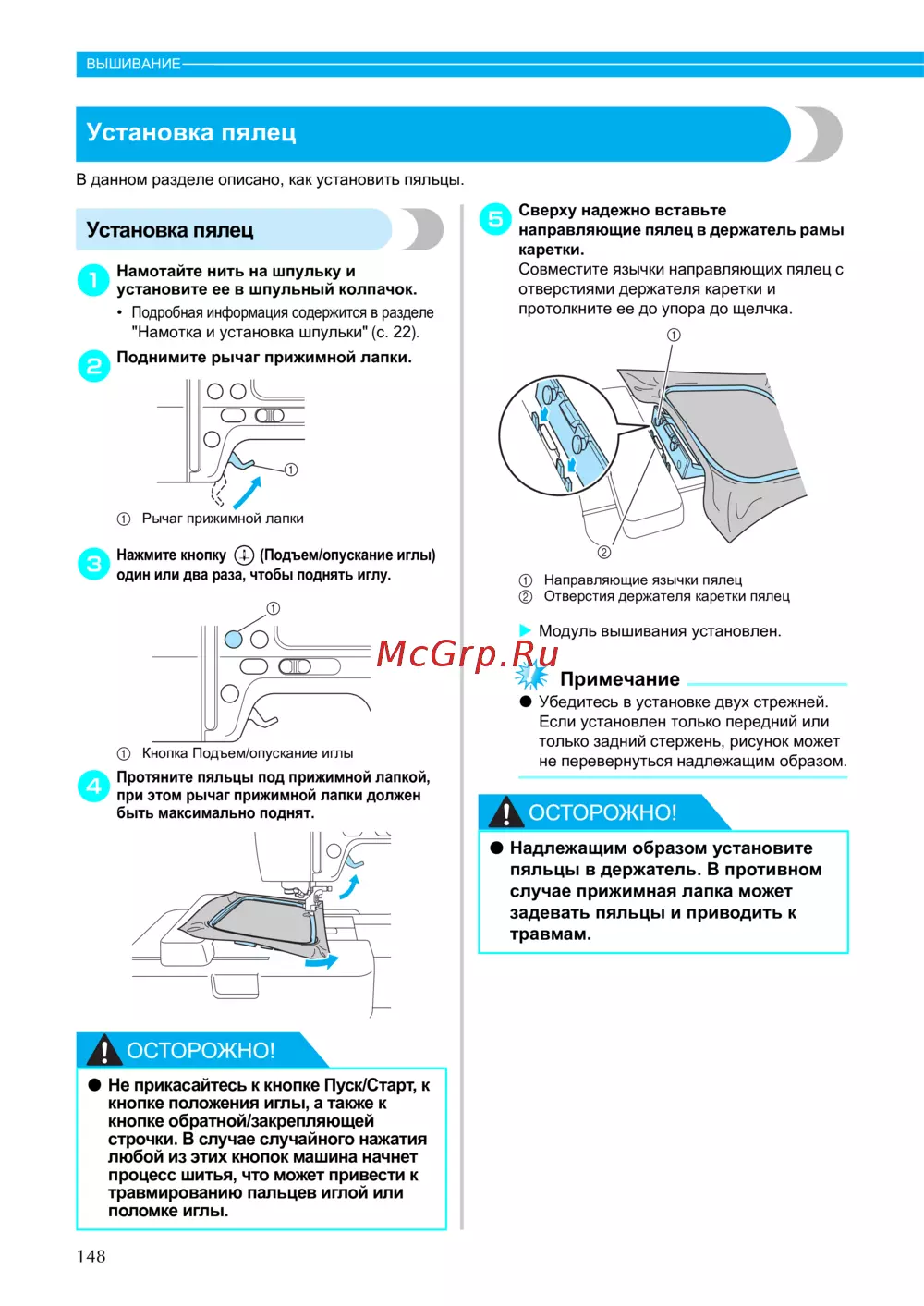 ВЫШИВАНИЕ

Установка пялец

В данном разделе описано, как установить пяльцы.

Установка пялец

1 Намотайте нить на шпульку и установите ее в шпульный колпачок.

• Подробная информация содержится в разделе "Намотка и установка шпульки" (с. 22).

2 Поднимите рычаг прижимной лапки.

①

① Рычаг прижимной лапки

3 Нажмите кнопку (Подъем/опускание иглы) один или два раза, чтобы поднять иглу.

①

① Кнопка Подъем/опускание иглы

4 Протяните пяльцы под прижимной лапкой, при этом рычаг прижимной лапки должен быть максимально поднят.

ОСТОРОЖНО!

● Не прикасайтесь к кнопке Пуск/Старт, к кнопке положения иглы, а также к кнопке обратной/закрепляющей строчки. В случае случайного нажатия любой из этих кнопок машина начнет процесс шитья, что может привести к травмированию пальцев иглой или поломке иглы.

5 Сверху надежно вставьте направляющие пялец в держатель рамы каретки.
Совместите язычки направляющих пялец с отверстиями держателя каретки и протолкните ее до упора до щелчка.

①

②

① Направляющие язычки пялец
② Отверстия держателя каретки пялец

▶ Модуль вышивания установлен.

McGrp.Ru

Примечание

● Убедитесь в установке двух стрежней. Если установлен только передний или только задний стержень, рисунок может не перевернуться надлежащим образом.

ОСТОРОЖНО!

● Надлежащим образом установите пяльцы в держатель. В противном случае прижимная лапка может задевать пяльцы и приводить к травмам.

148